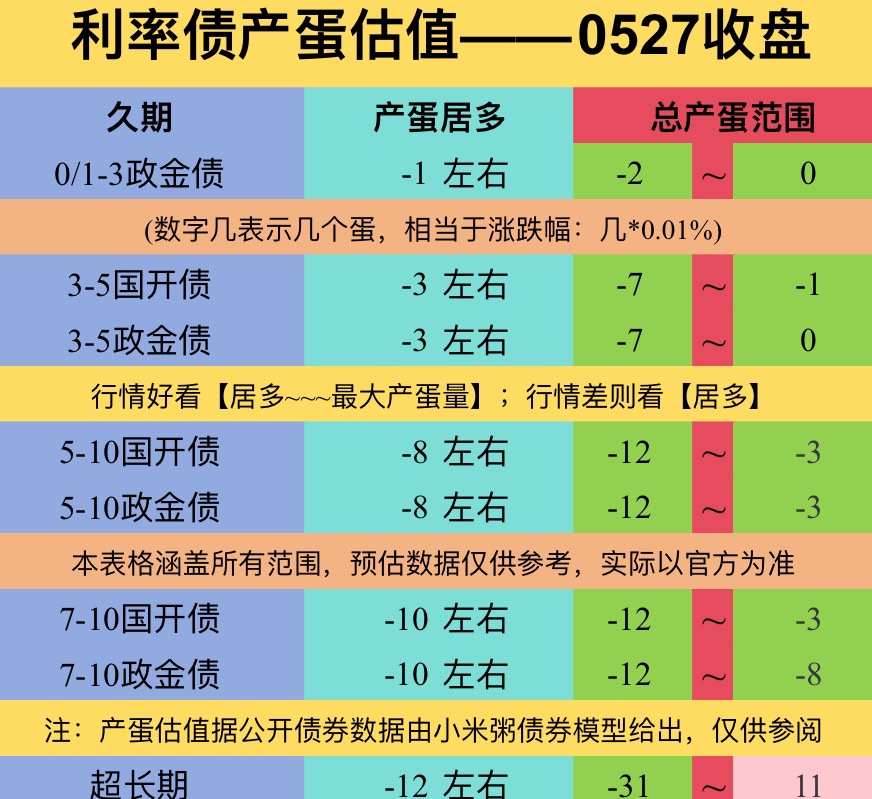 利率债产蛋估值——0527收盘

| 久期 | 产蛋居多 | 总产蛋范围 | | |
|---|---|---|---|---|
| 0/1-3政金债 | -1 左右 | -2 | ～ | 0 |
| (数字几表示几个蛋，相当于涨跌幅：几*0.01%) | | | | |
| 3-5国开债 | -3 左右 | -7 | ～ | -1 |
| 3-5政金债 | -3 左右 | -7 | ～ | 0 |
| 行情好看【居多~~~最大产蛋量】；行情差则看【居多】 | | | | |
| 5-10国开债 | -8 左右 | -12 | ～ | -3 |
| 5-10政金债 | -8 左右 | -12 | ～ | -3 |
| 本表格涵盖所有范围，预估数据仅供参考，实际以官方为准 | | | | |
| 7-10国开债 | -10 左右 | -12 | ～ | -3 |
| 7-10政金债 | -10 左右 | -12 | ～ | -8 |
| 注：产蛋估值据公开债券数据由小米粥债券模型给出，仅供参阅 | | | | |
| 超长期 | -12 左右 | -31 | ～ | 11 |